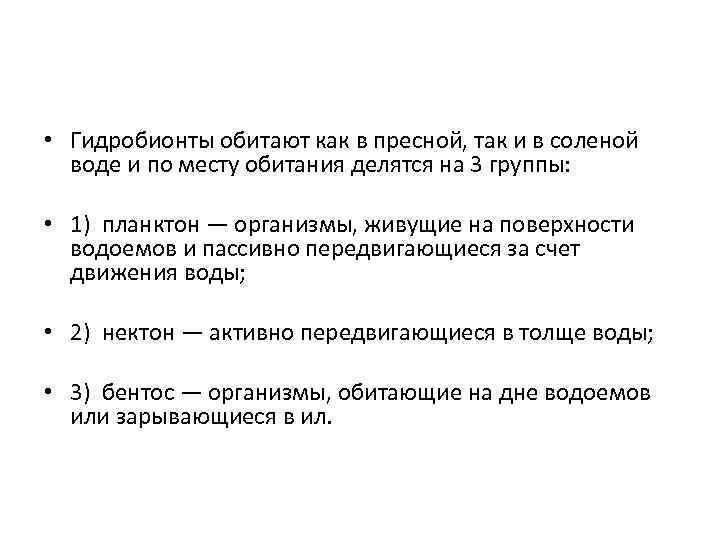 • Гидробионты обитают как в пресной, так и в соленой воде и по месту обитания делятся на 3 группы:

• 1) планктон — организмы, живущие на поверхности водоемов и пассивно передвигающиеся за счет движения воды;

• 2) нектон — активно передвигающиеся в толще воды;

• 3) бентос — организмы, обитающие на дне водоемов или зарывающиеся в ил.